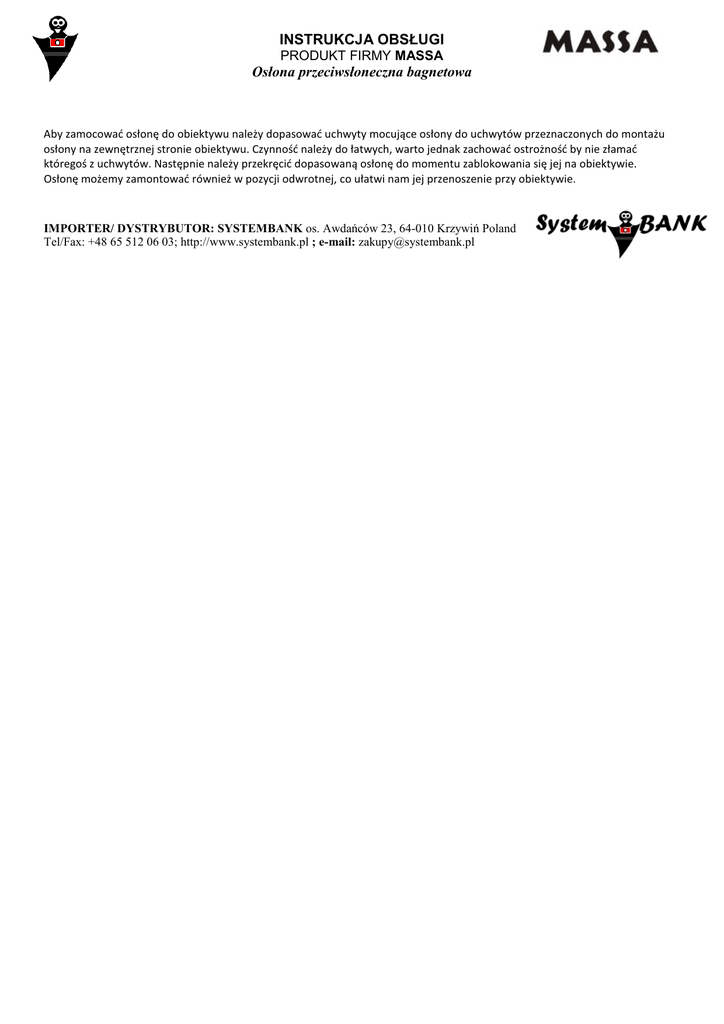 INSTRUKCJA OBSŁUGI
PRODUKT FIRMY MASSA
Osłona przeciwsłoneczna bagnetowa

MASSA

Aby zamocować osłonę do obiektywu należy dopasować uchwyty mocujące osłony do uchwytów przeznaczonych do montażu osłony na zewnętrznej stronie obiektywu. Czynność należy do łatwych, warto jednak zachować ostrożność by nie złamać któregoś z uchwytów. Następnie należy przekręcić dopasowaną osłonę do momentu zablokowania się jej na obiektywie. Osłonę możemy zamontować również w pozycji odwrotnej, co ułatwi nam jej przenoszenie przy obiektywie.

IMPORTER/ DYSTRYBUTOR: SYSTEMBANK os. Awdańców 23, 64-010 Krzywiń Poland
Tel/Fax: +48 65 512 06 03; http://www.systembank.pl ; e-mail: zakupy@systembank.pl

System BANK